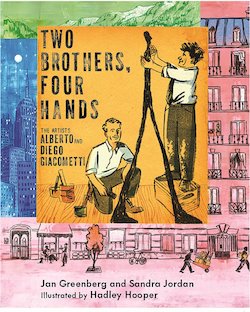 TWO BROTHERS, FOUR HANDS

THE ARTISTS ALBERTO AND DIEGO GIACOMETTI

Jan Greenberg and Sandra Jordan
Illustrated by Hadley Hooper